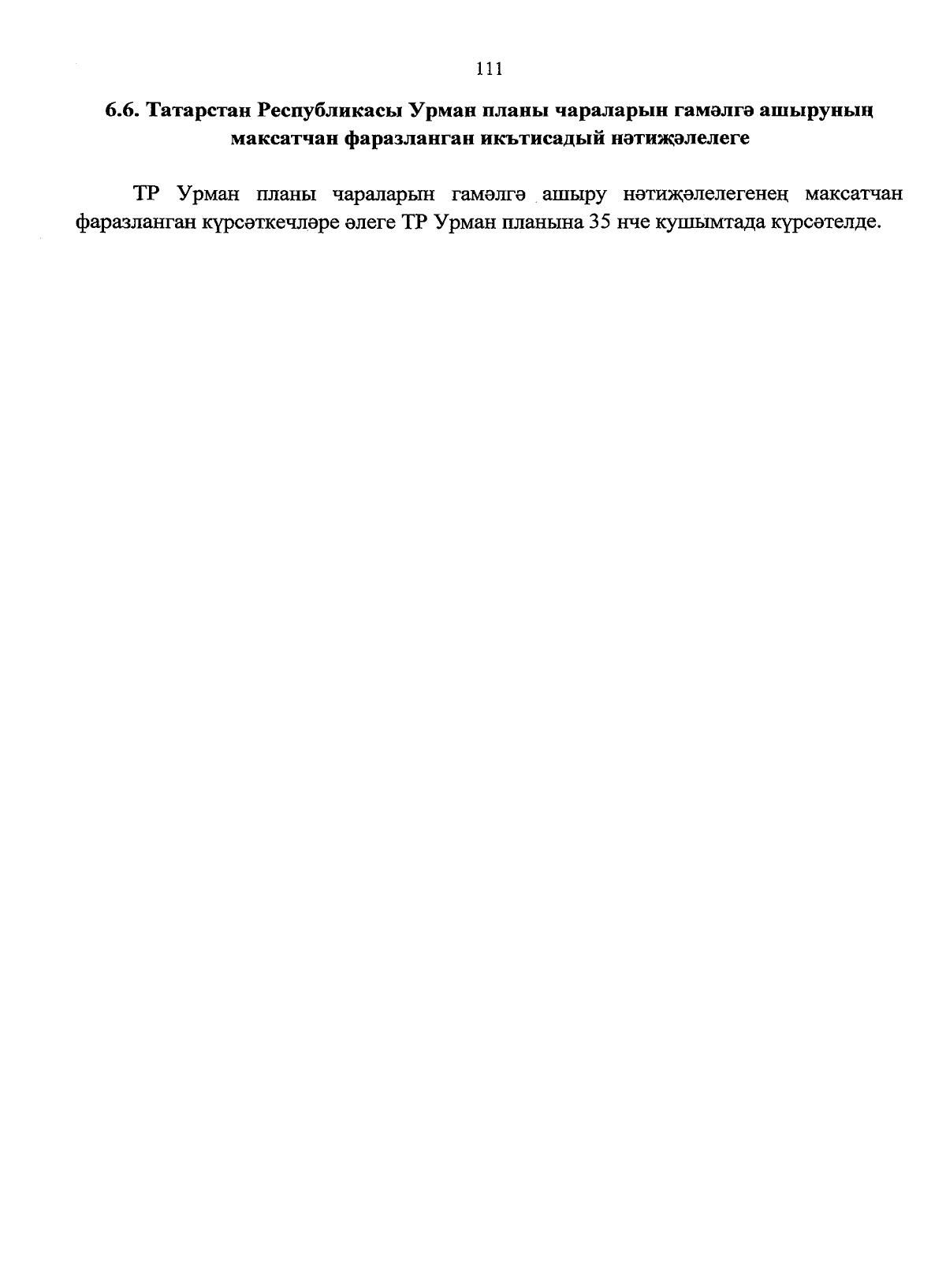 111

6.6. Татарстан Республикасы Урман планы чараларын гамәлгә ашыруның максатчан фаразланган икътисадый нәтиҗәлелеге

ТР Урман планы чараларын гамәлгә ашыру нәтиҗәлелегенең максатчан фаразланган күрсәткечләре әлеге ТР Урман планына 35 нче кушымтада күрсәтелде.